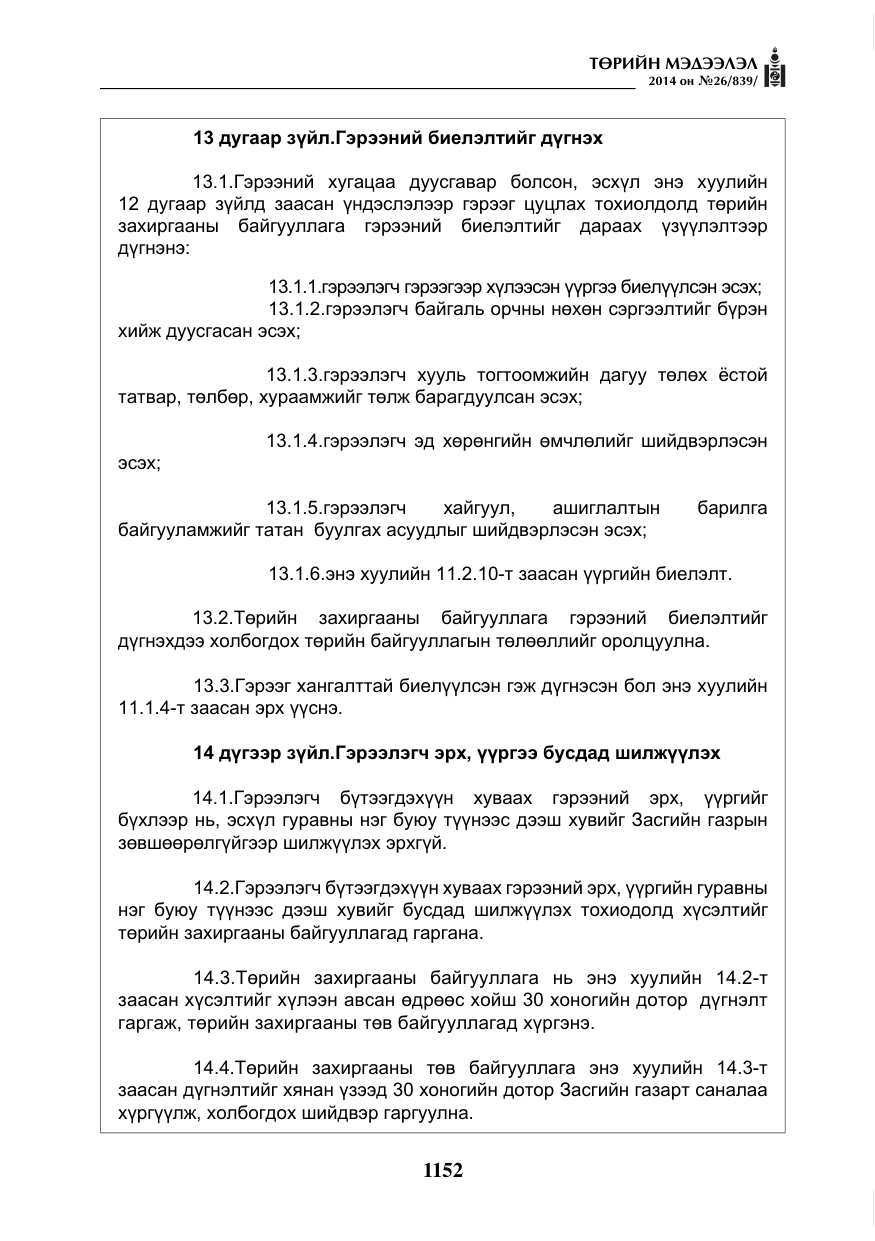 ТӨРИЙН МЭДЭЭЛЭЛ
2014 он №26/839/

13 дугаар зүйл.Гэрээний биелэлтийг дүгнэх

13.1.Гэрээний хугацаа дуусгавар болсон, эсхүл энэ хуулийн 12 дугаар зүйлд заасан үндэслэлээр гэрээг цуцлах тохиолдолд төрийн захиргааны байгууллага гэрээний биелэлтийг дараах үзүүлэлтээр дүгнэнэ:

13.1.1.гэрээлэгч гэрээгээр хүлээсэн үүргээ биелүүлсэн эсэх;

13.1.2.гэрээлэгч байгаль орчны нөхөн сэргээлтийг бүрэн хийж дуусгасан эсэх;

13.1.3.гэрээлэгч хууль тогтоомжийн дагуу төлөх ёстой татвар, төлбөр, хураамжийг төлж барагдуулсан эсэх;

13.1.4.гэрээлэгч эд хөрөнгийн өмчлөлийг шийдвэрлэсэн эсэх;

13.1.5.гэрээлэгч хайгуул, ашиглалтын барилга байгууламжийг татан буулгах асуудлыг шийдвэрлэсэн эсэх;

13.1.6.энэ хуулийн 11.2.10-т заасан үүргийн биелэлт.

13.2.Төрийн захиргааны байгууллага гэрээний биелэлтийг дүгнэхдээ холбогдох төрийн байгууллагын төлөөллийг оролцуулна.

13.3.Гэрээг хангалттай биелүүлсэн гэж дүгнэсэн бол энэ хуулийн 11.1.4-т заасан эрх үүснэ.

14 дүгээр зүйл.Гэрээлэгч эрх, үүргээ бусдад шилжүүлэх

14.1.Гэрээлэгч бүтээгдэхүүн хуваах гэрээний эрх, үүргийг бүхлээр нь, эсхүл гуравны нэг буюу түүнээс дээш хувийг Засгийн газрын зөвшөөрөлгүйгээр шилжүүлэх эрхгүй.

14.2.Гэрээлэгч бүтээгдэхүүн хуваах гэрээний эрх, үүргийн гуравны нэг буюу түүнээс дээш хувийг бусдад шилжүүлэх тохиодолд хүсэлтийг төрийн захиргааны байгууллагад гаргана.

14.3.Төрийн захиргааны байгууллага нь энэ хуулийн 14.2-т заасан хүсэлтийг хүлээн авсан өдрөөс хойш 30 хоногийн дотор дүгнэлт гаргаж, төрийн захиргааны төв байгууллагад хүргэнэ.

14.4.Төрийн захиргааны төв байгууллага энэ хуулийн 14.3-т заасан дүгнэлтийг хянан үзээд 30 хоногийн дотор Засгийн газарт саналаа хүргүүлж, холбогдох шийдвэр гаргуулна.

1152